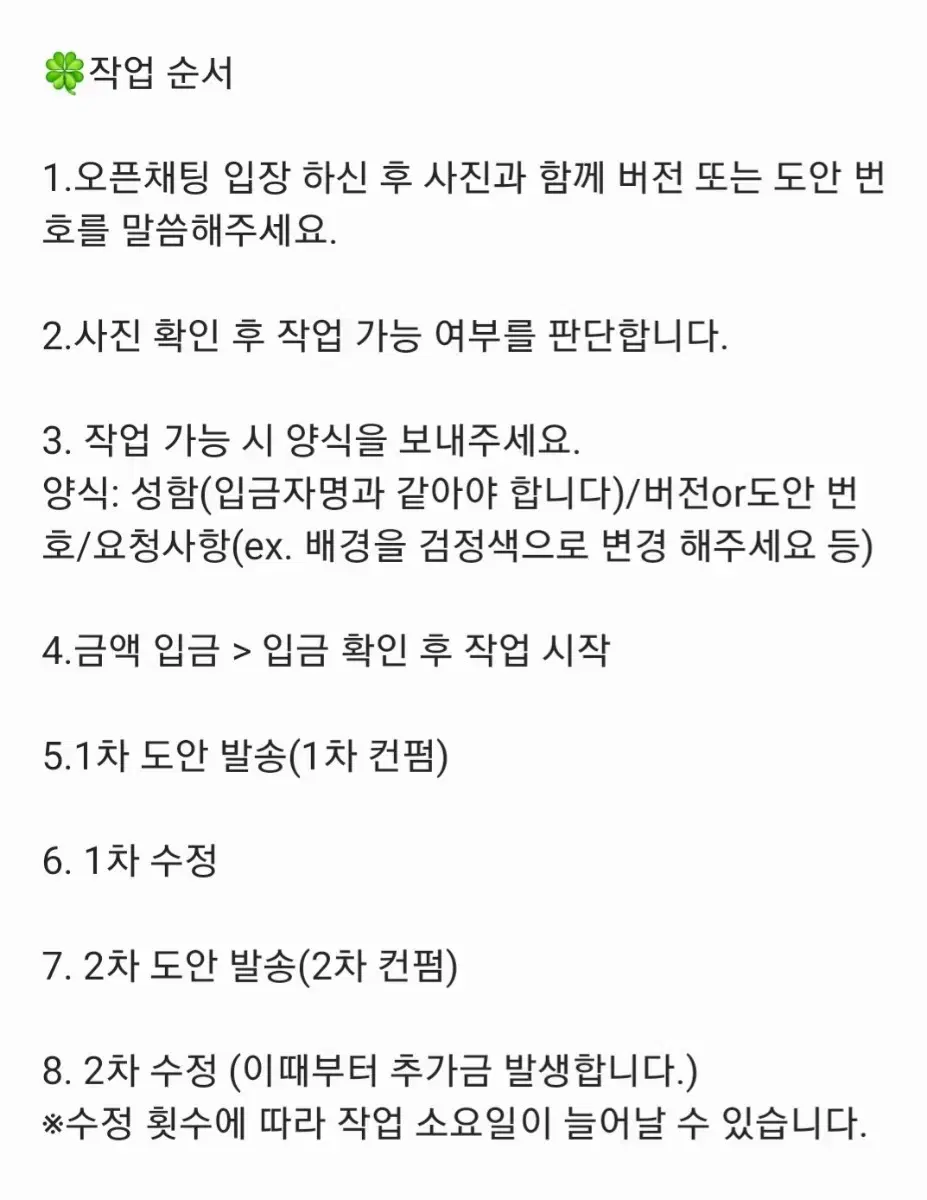 🍀작업 순서

1.오픈채팅 입장 하신 후 사진과 함께 버전 또는 도안 번호를 말씀해주세요.

2.사진 확인 후 작업 가능 여부를 판단합니다.

3. 작업 가능 시 양식을 보내주세요.
양식: 성함(입금자명과 같아야 합니다)/버전or도안 번호/요청사항(ex. 배경을 검정색으로 변경 해주세요 등)

4.금액 입금 > 입금 확인 후 작업 시작

5.1차 도안 발송(1차 컨펌)

6. 1차 수정

7. 2차 도안 발송(2차 컨펌)

8. 2차 수정 (이때부터 추가금 발생합니다.)
※수정 횟수에 따라 작업 소요일이 늘어날 수 있습니다.